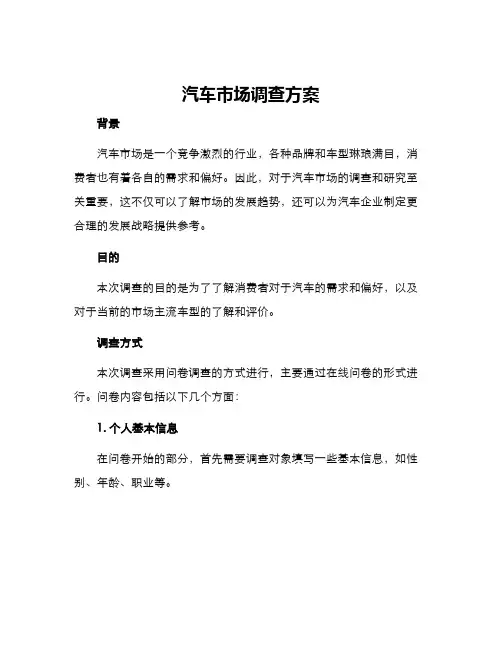 汽车市场调查方案

背景

汽车市场是一个竞争激烈的行业，各种品牌和车型琳琅满目，消费者也有着各自的需求和偏好。因此，对于汽车市场的调查和研究至关重要，这不仅可以了解市场的发展趋势，还可以为汽车企业制定更合理的发展战略提供参考。

目的

本次调查的目的是为了了解消费者对于汽车的需求和偏好，以及对于当前的市场主流车型的了解和评价。

调查方式

本次调查采用问卷调查的方式进行，主要通过在线问卷的形式进行。问卷内容包括以下几个方面：

1. 个人基本信息

在问卷开始的部分，首先需要调查对象填写一些基本信息，如性别、年龄、职业等。